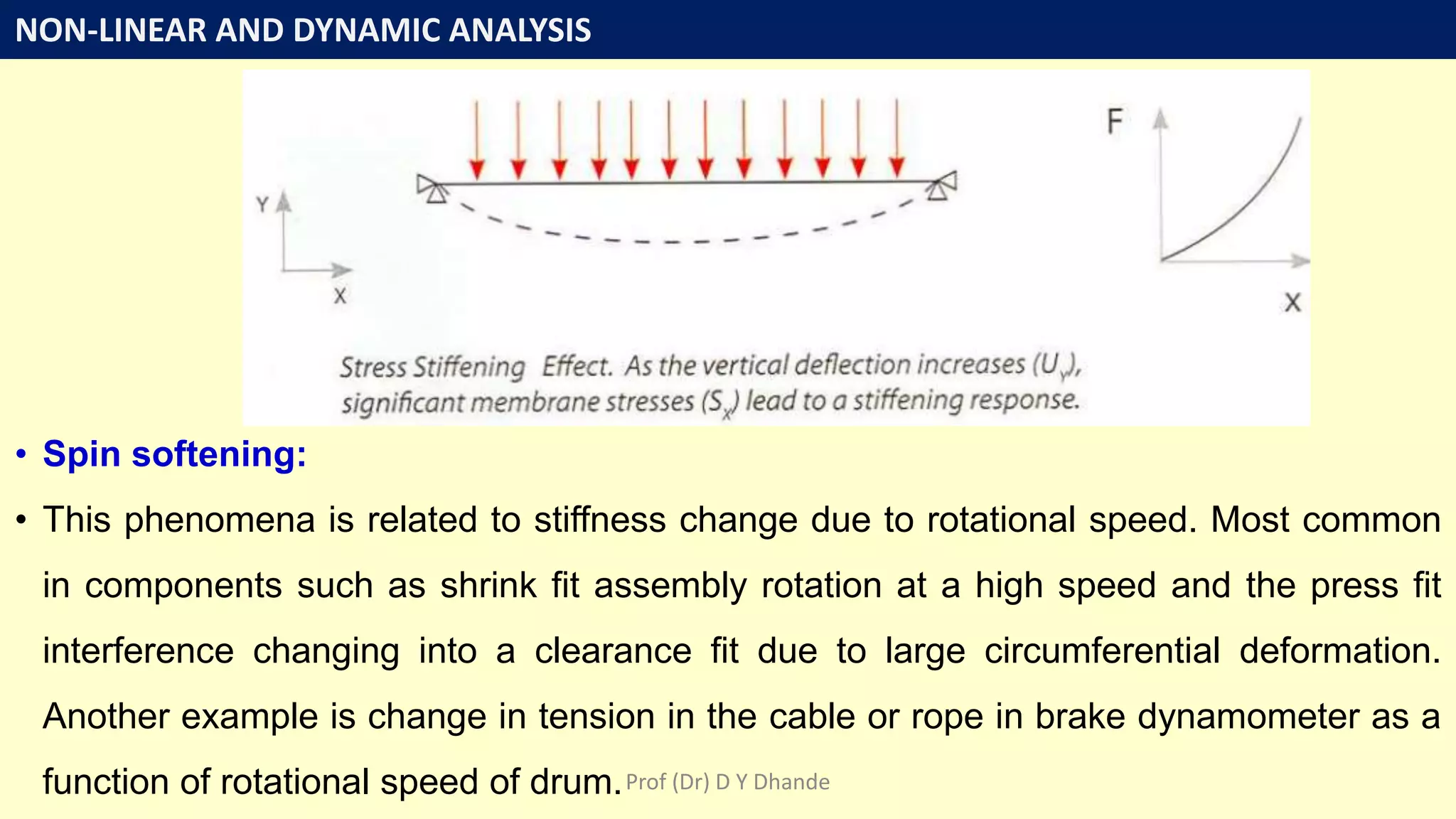 NON-LINEAR AND DYNAMIC ANALYSIS

Y

X

F

X

Stress Stiffening Effect. As the vertical deflection increases ($U_y$), significant membrane stresses ($S_x$) lead to a stiffening response.

• Spin softening:

• This phenomena is related to stiffness change due to rotational speed. Most common in components such as shrink fit assembly rotation at a high speed and the press fit interference changing into a clearance fit due to large circumferential deformation. Another example is change in tension in the cable or rope in brake dynamometer as a function of rotational speed of drum.

Prof (Dr) D Y Dhande